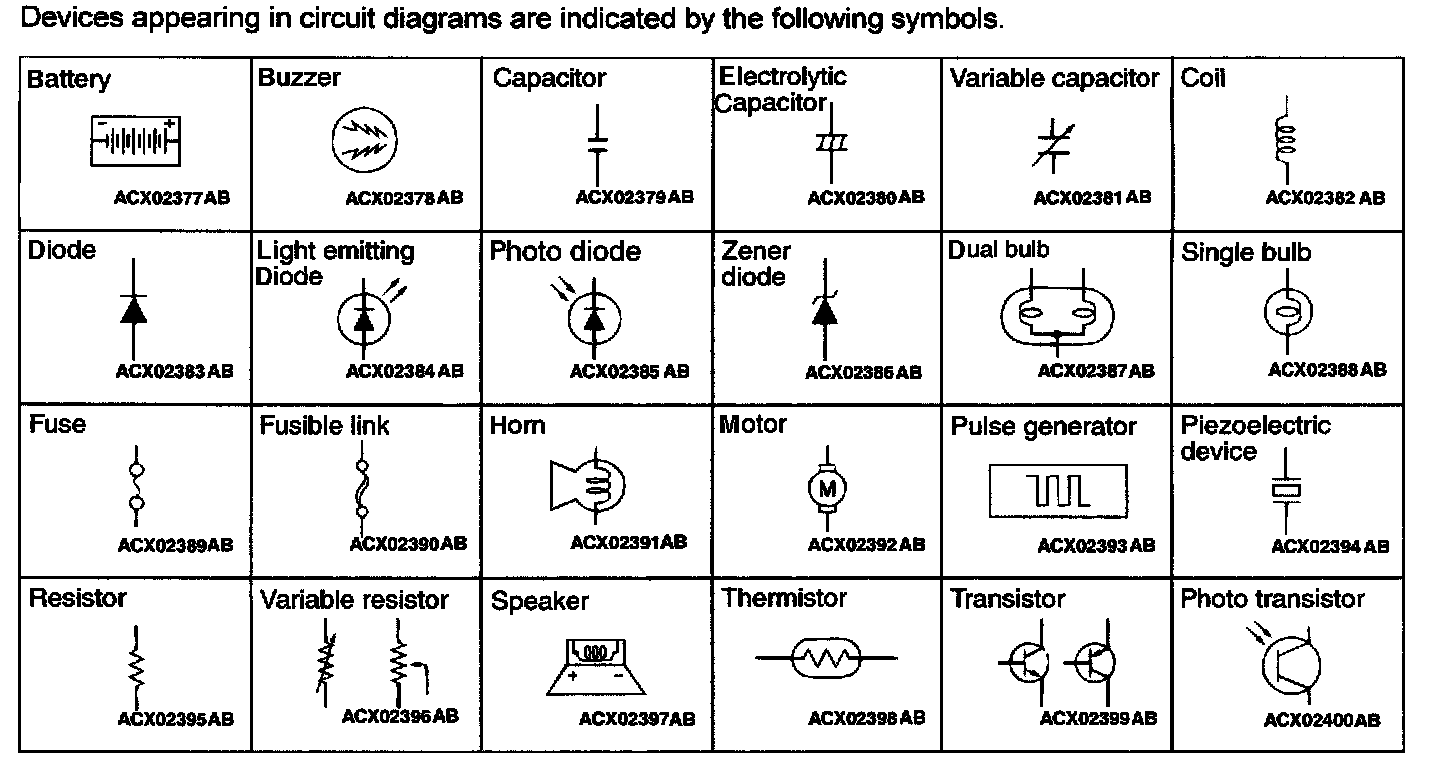 Devices appearing in circuit diagrams are indicated by the following symbols.

| Battery - + ACX02377AB | Buzzer ACX02378AB | Capacitor ACX02379AB | Electrolytic Capacitor ACX02380AB | Variable capacitor ACX02381AB | Coil ACX02382AB |
|---|---|---|---|---|---|
| Diode ACX02383AB | Light emitting Diode ACX02384AB | Photo diode ACX02385AB | Zener diode ACX02386AB | Dual bulb ACX02387AB | Single bulb ACX02388AB |
| Fuse ACX02389AB | Fusible link ACX02390AB | Horn ACX02391AB | Motor M ACX02392AB | Pulse generator ACX02393AB | Piezoelectric device ACX02394AB |
| Resistor ACX02395AB | Variable resistor ACX02396AB | Speaker + - ACX02397AB | Thermistor ACX02398AB | Transistor ACX02399AB | Photo transistor ACX02400AB |